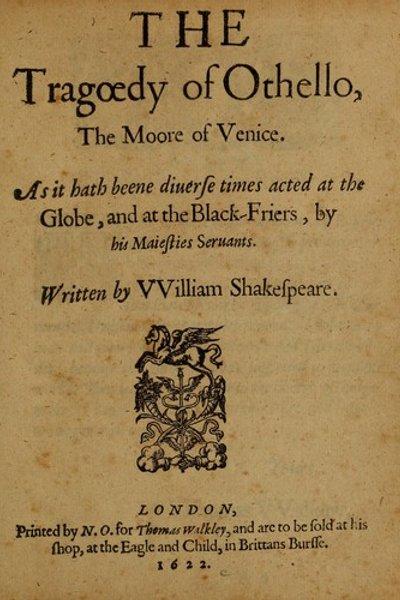 THE
Tragœdy of Othello,
The Moore of Venice.

As it hath beene diuerſe times acted at the Globe, and at the Black-Friers, by his Maieſties Seruants.

Written by VVilliam Shakeſpeare.

LONDON,
Printed by N. O. for Thomas Walkley, and are to be ſold at his ſhop, at the Eagle and Child, in Brittans Burſſe.
1622.